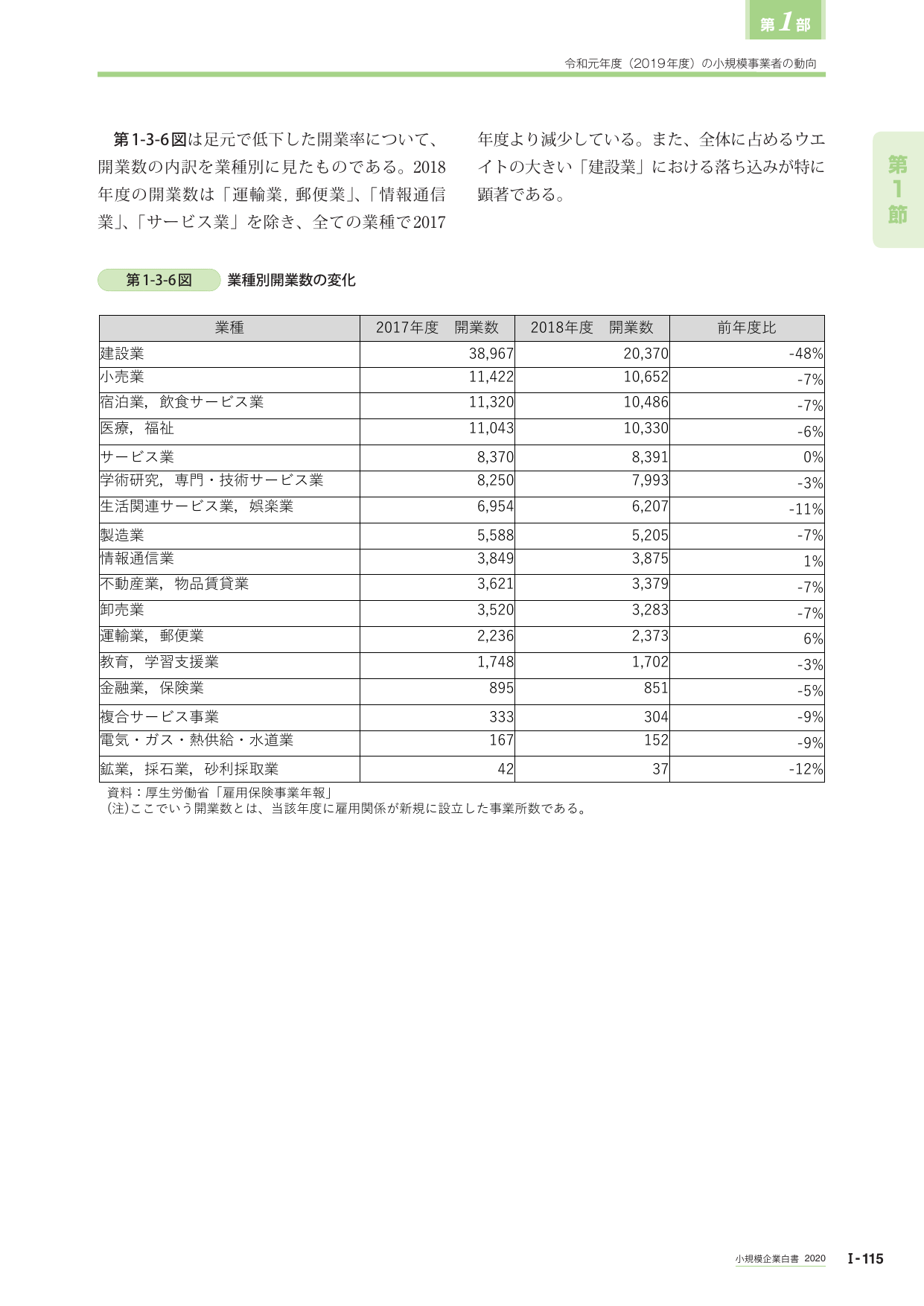 第1部

令和元年度（2019年度）の小規模事業者の動向

第1節

第1-3-6図は足元で低下した開業率について、開業数の内訳を業種別に見たものである。2018年度の開業数は「運輸業，郵便業」、「情報通信業」、「サービス業」を除き、全ての業種で2017年度より減少している。また、全体に占めるウエイトの大きい「建設業」における落ち込みが特に顕著である。

第1-3-6図 業種別開業数の変化

| 業種 | 2017年度 開業数 | 2018年度 開業数 | 前年度比 |
|---|---|---|---|
| 建設業 | 38,967 | 20,370 | -48% |
| 小売業 | 11,422 | 10,652 | -7% |
| 宿泊業，飲食サービス業 | 11,320 | 10,486 | -7% |
| 医療，福祉 | 11,043 | 10,330 | -6% |
| サービス業 | 8,370 | 8,391 | 0% |
| 学術研究，専門・技術サービス業 | 8,250 | 7,993 | -3% |
| 生活関連サービス業，娯楽業 | 6,954 | 6,207 | -11% |
| 製造業 | 5,588 | 5,205 | -7% |
| 情報通信業 | 3,849 | 3,875 | 1% |
| 不動産業，物品賃貸業 | 3,621 | 3,379 | -7% |
| 卸売業 | 3,520 | 3,283 | -7% |
| 運輸業，郵便業 | 2,236 | 2,373 | 6% |
| 教育，学習支援業 | 1,748 | 1,702 | -3% |
| 金融業，保険業 | 895 | 851 | -5% |
| 複合サービス事業 | 333 | 304 | -9% |
| 電気・ガス・熱供給・水道業 | 167 | 152 | -9% |
| 鉱業，採石業，砂利採取業 | 42 | 37 | -12% |

資料：厚生労働省「雇用保険事業年報」
（注）ここでいう開業数とは、当該年度に雇用関係が新規に設立した事業所数である。

小規模企業白書 2020 Ⅰ-115